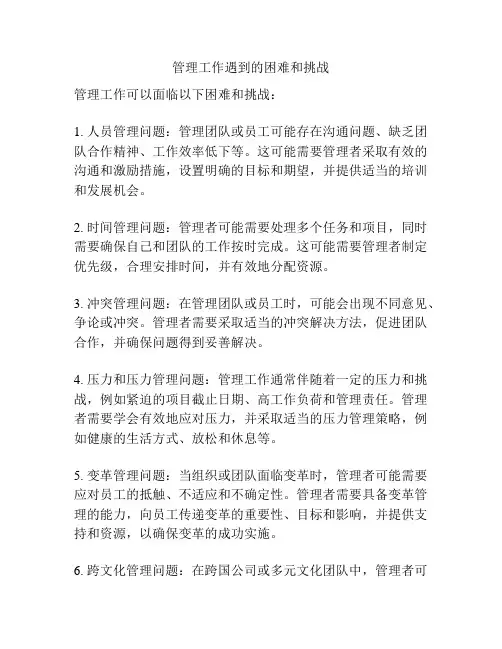 管理工作遇到的困难和挑战

管理工作可以面临以下困难和挑战：

1. 人员管理问题：管理团队或员工可能存在沟通问题、缺乏团队合作精神、工作效率低下等。这可能需要管理者采取有效的沟通和激励措施，设置明确的目标和期望，并提供适当的培训和发展机会。

2. 时间管理问题：管理者可能需要处理多个任务和项目，同时需要确保自己和团队的工作按时完成。这可能需要管理者制定优先级，合理安排时间，并有效地分配资源。

3. 冲突管理问题：在管理团队或员工时，可能会出现不同意见、争论或冲突。管理者需要采取适当的冲突解决方法，促进团队合作，并确保问题得到妥善解决。

4. 压力和压力管理问题：管理工作通常伴随着一定的压力和挑战，例如紧迫的项目截止日期、高工作负荷和管理责任。管理者需要学会有效地应对压力，并采取适当的压力管理策略，例如健康的生活方式、放松和休息等。

5. 变革管理问题：当组织或团队面临变革时，管理者可能需要应对员工的抵触、不适应和不确定性。管理者需要具备变革管理的能力，向员工传递变革的重要性、目标和影响，并提供支持和资源，以确保变革的成功实施。

6. 跨文化管理问题：在跨国公司或多元文化团队中，管理者可